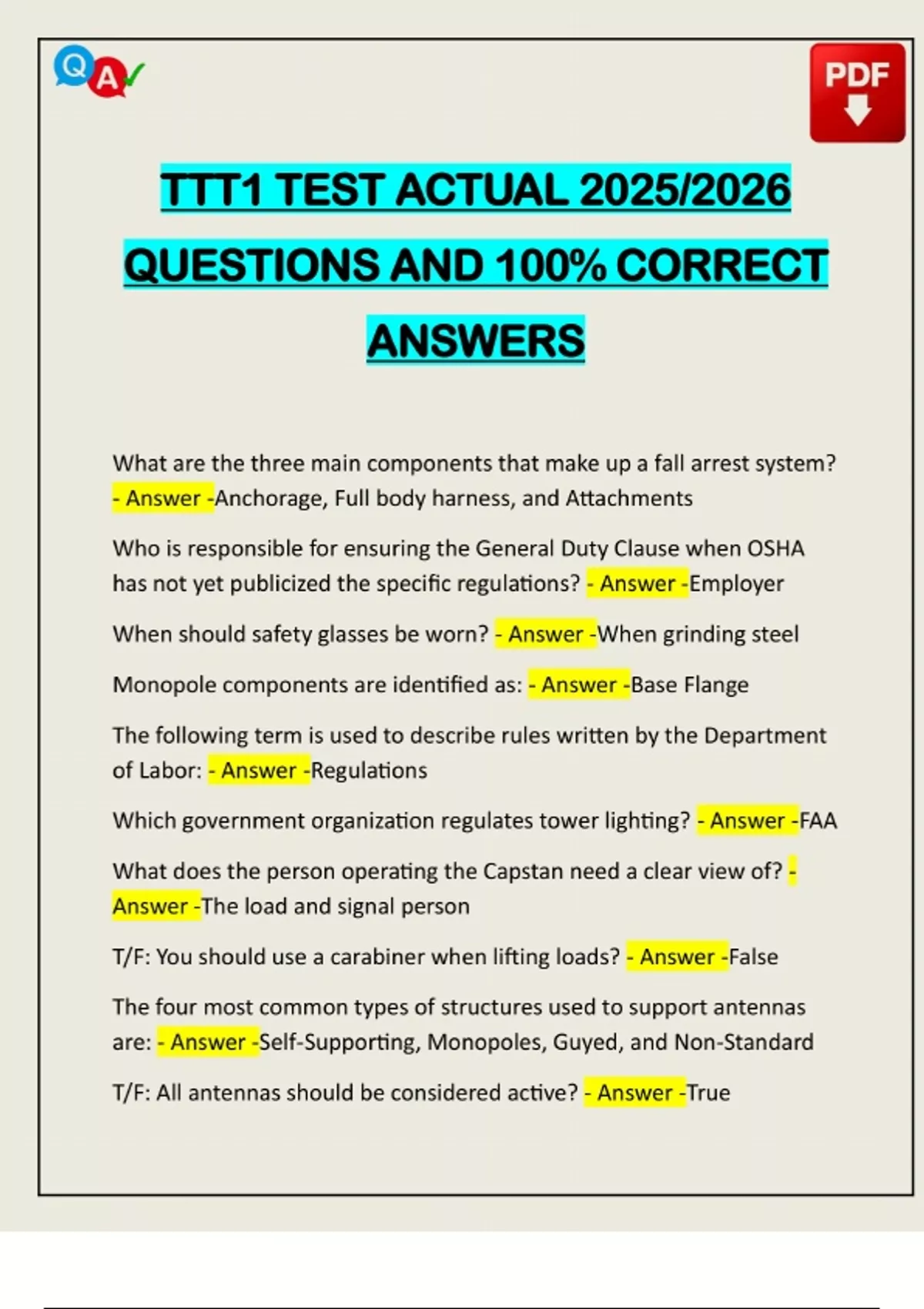 Q A

PDF

TTT1 TEST ACTUAL 2025/2026 QUESTIONS AND 100% CORRECT ANSWERS

What are the three main components that make up a fall arrest system? - Answer -Anchorage, Full body harness, and Attachments

Who is responsible for ensuring the General Duty Clause when OSHA has not yet publicized the specific regulations? - Answer -Employer

When should safety glasses be worn? - Answer -When grinding steel

Monopole components are identified as: - Answer -Base Flange

The following term is used to describe rules written by the Department of Labor: - Answer -Regulations

Which government organization regulates tower lighting? - Answer -FAA

What does the person operating the Capstan need a clear view of? - Answer -The load and signal person

T/F: You should use a carabiner when lifting loads? - Answer -False

The four most common types of structures used to support antennas are: - Answer -Self-Supporting, Monopoles, Guyed, and Non-Standard

T/F: All antennas should be considered active? - Answer -True